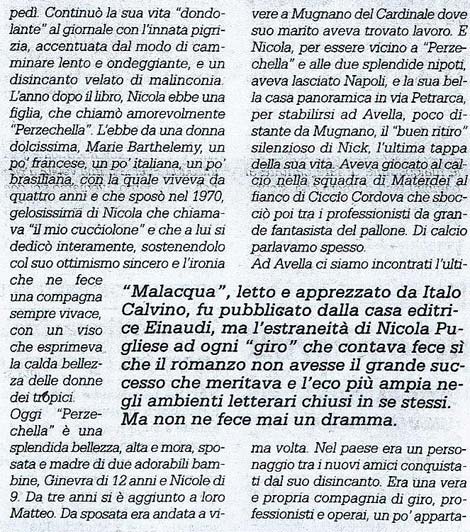 pedì. Continuò la sua vita "dondolante" al giornale con l'innata pigrizia, accentuata dal modo di camminare lento e ondeggiante, e un disincanto velato di malinconia. L'anno dopo il libro, Nicola ebbe una figlia, che chiamò amorevolmente "Perzechella". L'ebbe da una donna dolcissima, Marie Barthelemy, un po' francese, un po' italiana, un po' brasiliana, con la quale viveva da quattro anni e che sposò nel 1970, gelosissima di Nicola che chiamava "il mio cucciolone" e che a lui si dedicò interamente, sostenendolo col suo ottimismo sincero e l'ironia che ne fece una compagna sempre vivace, con un viso che esprimeva la calda bellezza delle donne dei tropici.

Oggi "Perzechella" è una splendida bellezza, alta e mora, sposata e madre di due adorabili bambine, Ginevra di 12 anni e Nicole di 9. Da tre anni si è aggiunto a loro Matteo. Da sposata era andata a vivere a Mugnano del Cardinale dove suo marito aveva trovato lavoro. E Nicola, per essere vicino a "Perzechella" e alle due splendide nipoti, aveva lasciato Napoli, e la sua bella casa panoramica in via Petrarca, per stabilirsi ad Avella, poco distante da Mugnano, il "buen ritiro" silenzioso di Nick, l'ultima tappa della sua vita. Aveva giocato al calcio nella squadra di Materdei al fianco di Ciccio Cordova che sbocciò poi tra i professionisti da grande fantasista del pallone. Di calcio parlavamo spesso.

Ad Avella ci siamo incontrati l'ultima volta. Nel paese era un personaggio tra i nuovi amici conquistati dal suo disincanto. Era una vera e propria compagnia di giro, professionisti e operai, un po' apparta-

"Malacqua", letto e apprezzato da Italo Calvino, fu pubblicato dalla casa editrice Einaudi, ma l'estraneità di Nicola Pugliese ad ogni "giro" che contava fece sì che il romanzo non avesse il grande successo che meritava e l'eco più ampia negli ambienti letterari chiusi in se stessi. Ma non ne fece mai un dramma.